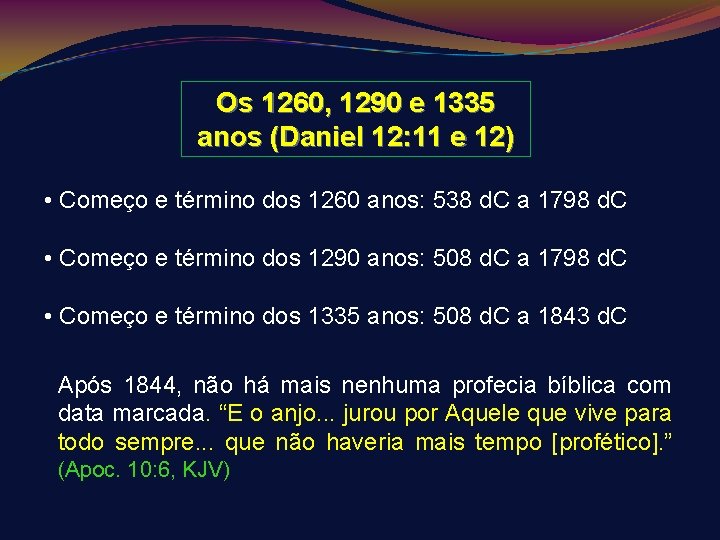 Os 1260, 1290 e 1335 anos (Daniel 12:11 e 12)

• Começo e término dos 1260 anos: 538 dC a 1798 dC

• Começo e término dos 1290 anos: 508 dC a 1798 dC

• Começo e término dos 1335 anos: 508 dC a 1843 dC

Após 1844, não há mais nenhuma profecia bíblica com data marcada. “E o anjo... jurou por Aquele que vive para todo sempre... que não haveria mais tempo [profético].” (Apoc. 10:6, KJV)